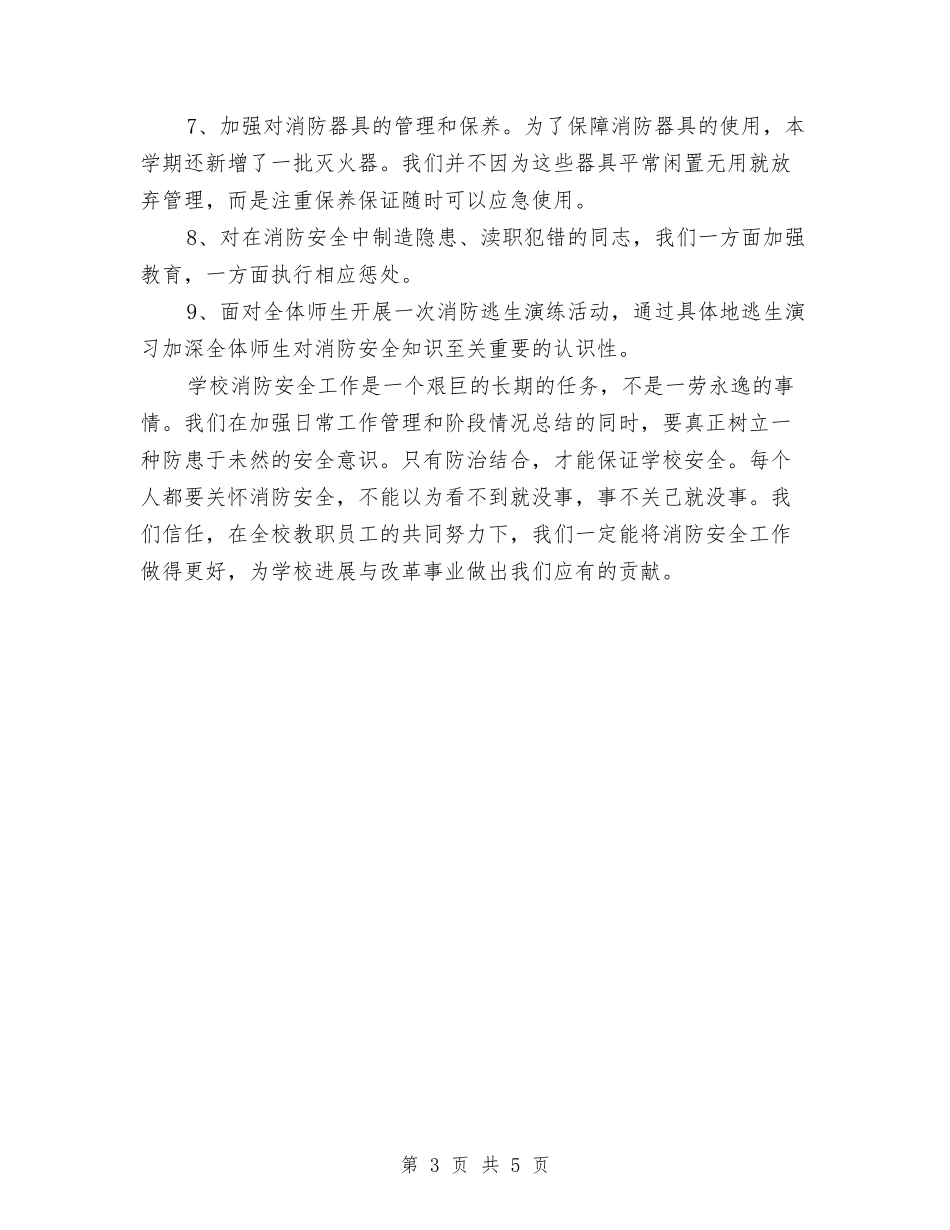 7、加强对消防器具的管理和保养。为了保障消防器具的使用，本学期还新增了一批灭火器。我们并不因为这些器具平常闲置无用就放弃管理，而是注重保养保证随时可以应急使用。

8、对在消防安全中制造隐患、渎职犯错的同志，我们一方面加强教育，一方面执行相应惩处。

9、面对全体师生开展一次消防逃生演练活动，通过具体地逃生演习加深全体师生对消防安全知识至关重要的认识性。

学校消防安全工作是一个艰巨的长期的任务，不是一劳永逸的事情。我们在加强日常工作管理和阶段情况总结的同时，要真正树立一种防患于未然的安全意识。只有防治结合，才能保证学校安全。每个人都要关怀消防安全，不能以为看不到就没事，事不关己就没事。我们信任，在全校教职员工的共同努力下，我们一定能将消防安全工作做得更好，为学校进展与改革事业做出我们应有的贡献。

第 3 页 共 5 页